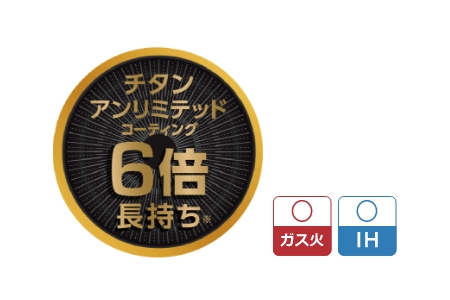 チタン
アンリミテッド
コーティング
6倍
長持ち※

○
ガス火

○
IH